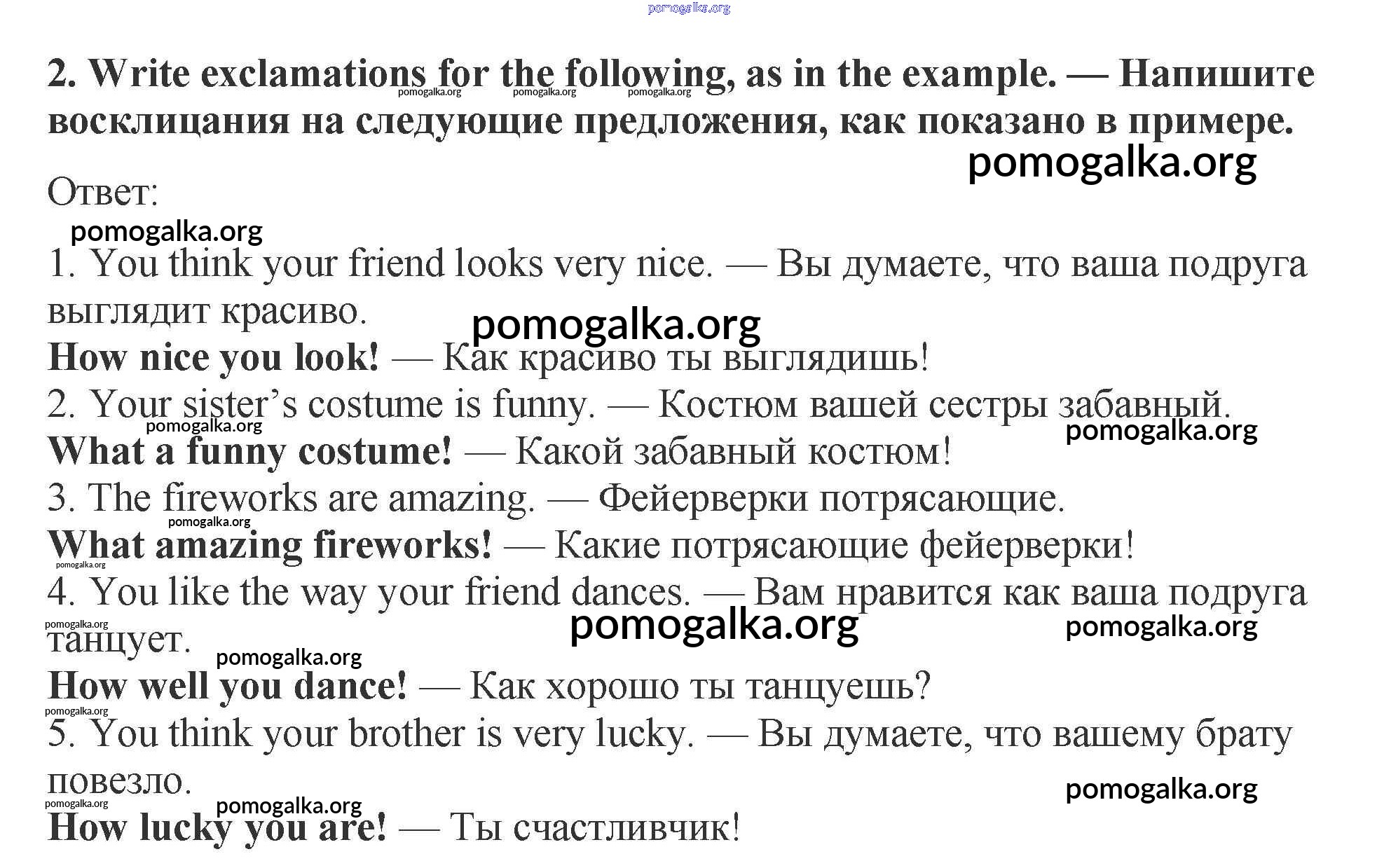 pomogalka.org

2. Write exclamations for the following, as in the example. — Напишите восклицания на следующие предложения, как показано в примере.

pomogalka.org pomogalka.org pomogalka.org

pomogalka.org

Ответ:

pomogalka.org

1. You think your friend looks very nice. — Вы думаете, что ваша подруга выглядит красиво.

pomogalka.org

How nice you look! — Как красиво ты выглядишь!

2. Your sister's costume is funny. — Костюм вашей сестры забавный.

pomogalka.org pomogalka.org

What a funny costume! — Какой забавный костюм!

3. The fireworks are amazing. — Фейерверки потрясающие.

pomogalka.org

What amazing fireworks! — Какие потрясающие фейерверки!

pomogalka.org

4. You like the way your friend dances. — Вам нравится как ваша подруга танцует.

pomogalka.org pomogalka.org pomogalka.org pomogalka.org

How well you dance! — Как хорошо ты танцуешь?

pomogalka.org

5. You think your brother is very lucky. — Вы думаете, что вашему брату повезло.

pomogalka.org pomogalka.org pomogalka.org

How lucky you are! — Ты счастливчик!